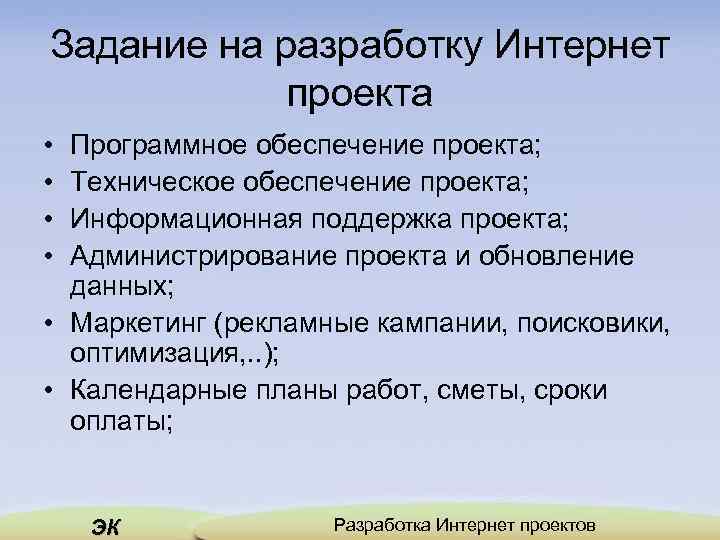 Задание на разработку Интернет проекта

• Программное обеспечение проекта;
• Техническое обеспечение проекта;
• Информационная поддержка проекта;
• Администрирование проекта и обновление данных;
• Маркетинг (рекламные кампании, поисковики, оптимизация,..);
• Календарные планы работ, сметы, сроки оплаты;

ЭК

Разработка Интернет проектов